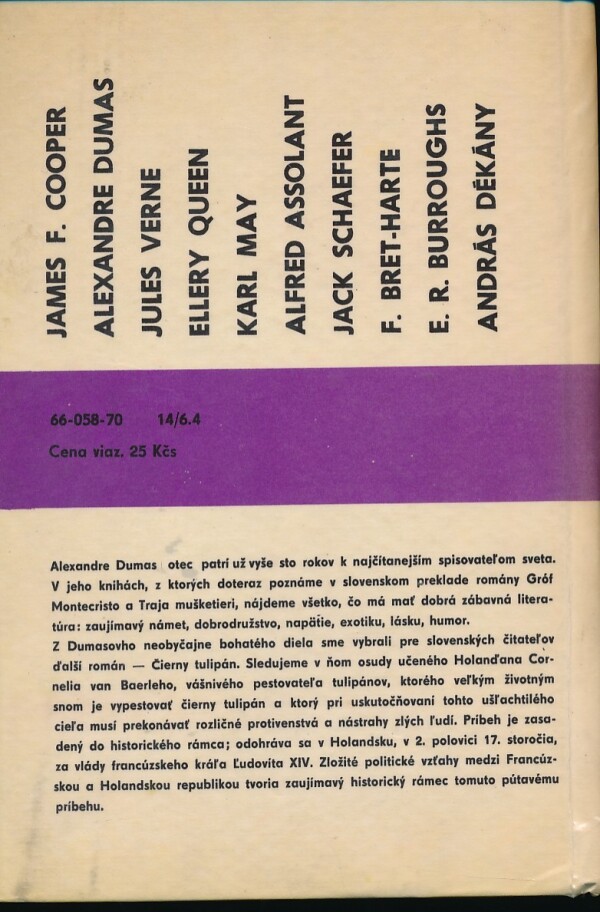 JAMES F. COOPER
ALEXANDRE DUMAS
JULES VERNE
ELLERY QUEEN
KARL MAY
ALFRED ASSOLANT
JACK SCHAEFER
F. BRET-HARTE
E. R. BURROUGHS
ANDRÁS DÉKÁNY

66-058-70 14/6.4
Cena viaz. 25 Kčs

Alexandre Dumas otec patrí už vyše sto rokov k najčítanejším spisovateľom sveta. V jeho knihách, z ktorých doteraz poznáme v slovenskom preklade romány Gróf Montecristo a Traja mušketieri, nájdeme všetko, čo má mať dobrá zábavná literatúra: zaujímavý námet, dobrodružstvo, napätie, exotiku, lásku, humor.
Z Dumasovho neobyčajne bohatého diela sme vybrali pre slovenských čitateľov ďalší román — Čierny tulipán. Sledujeme v ňom osudy učeného Holanďana Cornelia van Baerleho, vášnivého pestovateľa tulipánov, ktorého veľkým životným snom je vypestovať čierny tulipán a ktorý pri uskutočňovaní tohto ušľachtilého cieľa musí prekonávať rozličné protivenstvá a nástrahy zlých ľudí. Príbeh je zasadený do historického rámca; odohráva sa v Holandsku, v 2. polovici 17. storočia, za vlády francúzskeho kráľa Ľudovíta XIV. Zložité politické vzťahy medzi Francúzskou a Holandskou republikou tvoria zaujímavý historický rámec tomuto pútavému príbehu.